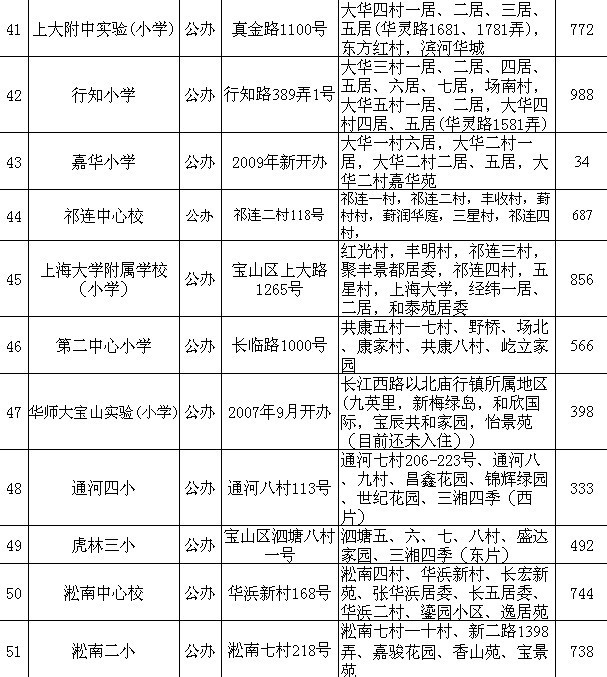 | 41 | 上大附中实验(小学) | 公办 | 真金路1100号 | 大华四村一居、二居、三居、五居(华灵路1681、1781弄)，东方红村，滨河华城 | 772 |
|---|---|---|---|---|---|
| 42 | 行知小学 | 公办 | 行知路389弄1号 | 大华三村一居、二居、四居、五居、六居、七居，场南村，大华五村一居、二居，大华四村四居、五居(华灵路1581弄) | 988 |
| 43 | 嘉华小学 | 公办 | 2009年新开办 | 大华一村六居，大华二村一居，大华二村二居、五居，大华二村嘉华苑 | 34 |
| 44 | 祁连中心校 | 公办 | 祁连二村118号 | 祁连一村，祁连二村，丰收村，葑村村，葑润华庭，三星村，祁连四村， | 687 |
| 45 | 上海大学附属学校（小学） | 公办 | 宝山区上大路1265号 | 红光村，丰明村，祁连三村，聚丰景都居委，祁连四村，五星村，上海大学，经纬一居、二居，和泰苑居委 | 856 |
| 46 | 第二中心小学 | 公办 | 长临路1000号 | 共康五村一七村、野桥、场北、康家村、共康八村、屹立家园 | 566 |
| 47 | 华师大宝山实验(小学) | 公办 | 2007年9月开办 | 长江西路以北庙行镇所属地区(九英里，新梅绿岛，和欣国际，宝辰共和家园，怡景苑（目前还未入住）) | 398 |
| 48 | 通河四小 | 公办 | 通河八村113号 | 通河七村206-223号、通河八、九村、昌鑫花园、锦辉绿园、世纪花园、三湘四季（西片） | 333 |
| 49 | 虎林三小 | 公办 | 宝山区泗塘八村一号 | 泗塘五、六、七、八村、盛达家园、三湘四季（东片） | 492 |
| 50 | 淞南中心校 | 公办 | 华浜新村168号 | 淞南四村、华浜新村、长宏新苑、张华浜居委、长五居委、华浜二村、鎏园小区、逸居苑 | 744 |
| 51 | 淞南二小 | 公办 | 淞南七村218号 | 淞南七村一十村、新二路1398弄、嘉骏花园、香山苑、宝景苑 | 738 |